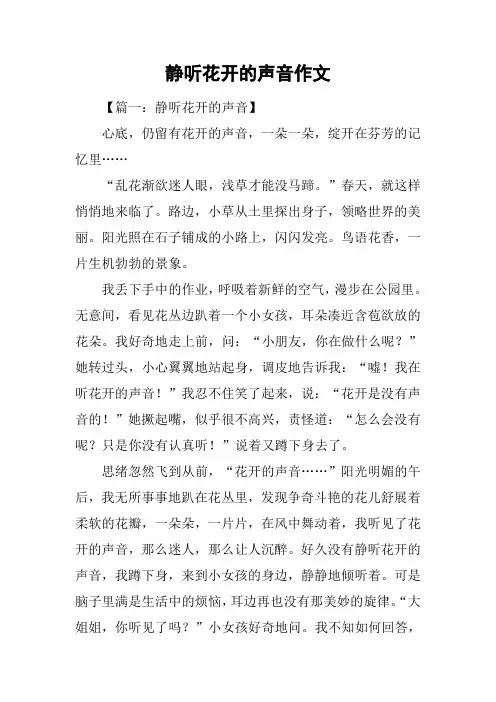 静听花开的声音作文

【篇一：静听花开的声音】

心底，仍留有花开的声音，一朵一朵，绽开在芬芳的记忆里……

“乱花渐欲迷人眼，浅草才能没马蹄。”春天，就这样悄悄地来临了。路边，小草从土里探出身子，领略世界的美丽。阳光照在石子铺成的小路上，闪闪发亮。鸟语花香，一片生机勃勃的景象。

我丢下手中的作业，呼吸着新鲜的空气，漫步在公园里。无意间，看见花丛边趴着一个小女孩，耳朵凑近含苞欲放的花朵。我好奇地走上前，问：“小朋友，你在做什么呢？”她转过头，小心翼翼地站起身，调皮地告诉我：“嘘！我在听花开的声音！”我忍不住笑了起来，说：“花开是没有声音的！”她撅起嘴，似乎很不高兴，责怪道：“怎么会没有呢？只是你没有认真听！”说着又蹲下身去了。

思绪忽然飞到从前，“花开的声音……”阳光明媚的午后，我无所事事地趴在花丛里，发现争奇斗艳的花儿舒展着柔软的花瓣，一朵朵，一片片，在风中舞动着，我听见了花开的声音，那么迷人，那么让人沉醉。好久没有静听花开的声音，我蹲下身，来到小女孩的身边，静静地倾听着。可是脑子里满是生活中的烦恼，耳边再也没有那美妙的旋律。“大姐姐，你听见了吗？”小女孩好奇地问。我不知如何回答，